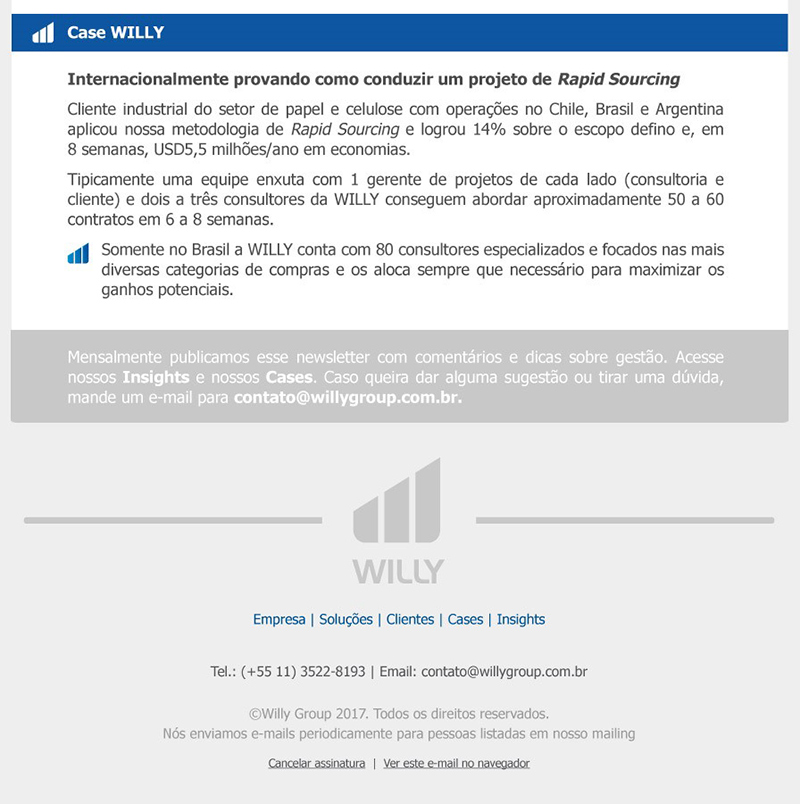 Case WILLY

Internacionalmente provando como conduzir um projeto de Rapid Sourcing

Cliente industrial do setor de papel e celulose com operações no Chile, Brasil e Argentina aplicou nossa metodologia de Rapid Sourcing e logrou 14% sobre o escopo defino e, em 8 semanas, USD5,5 milhões/ano em economias.

Tipicamente uma equipe enxuta com 1 gerente de projetos de cada lado (consultoria e cliente) e dois a três consultores da WILLY conseguem abordar aproximadamente 50 a 60 contratos em 6 a 8 semanas.

Somente no Brasil a WILLY conta com 80 consultores especializados e focados nas mais diversas categorias de compras e os aloca sempre que necessário para maximizar os ganhos potenciais.

Mensalmente publicamos esse newsletter com comentários e dicas sobre gestão. Acesse nossos Insights e nossos Cases. Caso queira dar alguma sugestão ou tirar uma dúvida, mande um e-mail para contato@willygroup.com.br.

WILLY

Empresa | Soluções | Clientes | Cases | Insights

Tel.: (+55 11) 3522-8193 | Email: contato@willygroup.com.br

©Willy Group 2017. Todos os direitos reservados.
Nós enviamos e-mails periodicamente para pessoas listadas em nosso mailing

Cancelar assinatura | Ver este e-mail no navegador